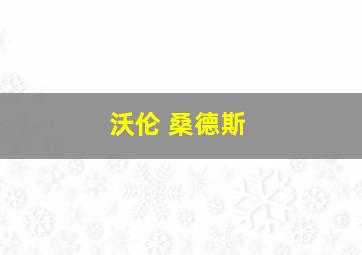 沃伦 桑德斯